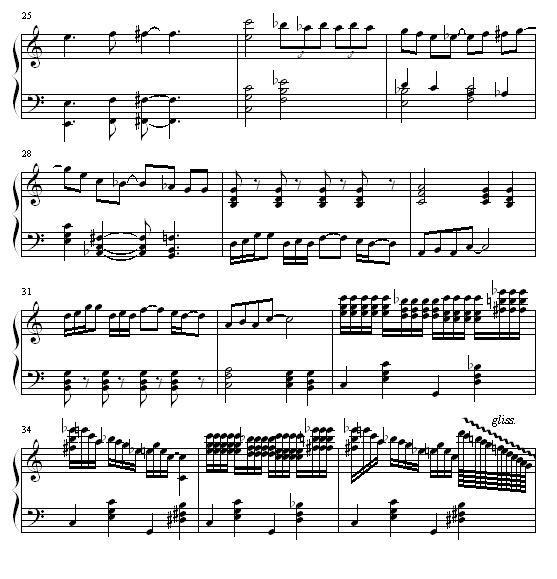 25

28

31

34

gliss.